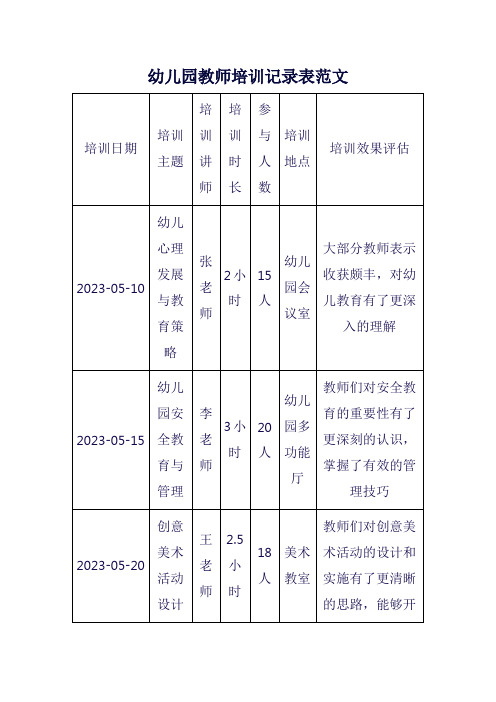 幼儿园教师培训记录表范文

| 培训日期 | 培训主题 | 培训讲师 | 培训时长 | 参与人数 | 培训地点 | 培训效果评估 |
|---|---|---|---|---|---|---|
| 2023-05-10 | 幼儿心理发展与教育策略 | 张老师 | 2小时 | 15人 | 幼儿园会议室 | 大部分教师表示收获颇丰，对幼儿教育有了更深入的理解 |
| 2023-05-15 | 幼儿园安全教育与管理 | 李老师 | 3小时 | 20人 | 幼儿园多功能厅 | 教师们对安全教育的重要性有了更深刻的认识，掌握了有效的管理技巧 |
| 2023-05-20 | 创意美术活动设计 | 王老师 | 2.5小时 | 18人 | 美术教室 | 教师们对创意美术活动的设计和实施有了更清晰的思路，能够开 |